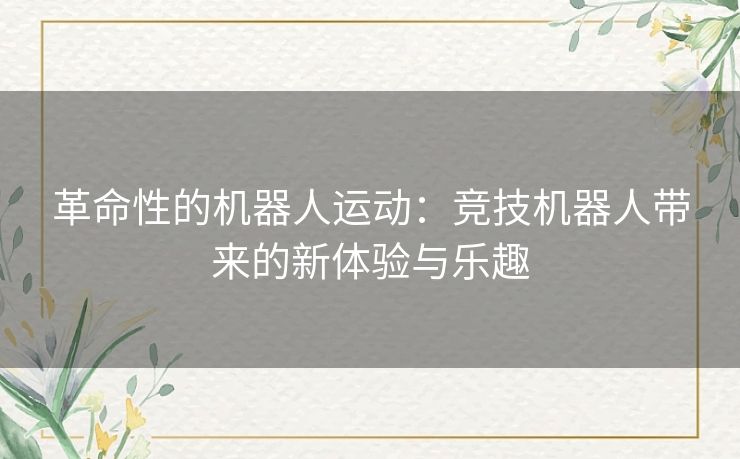 革命性的机器人运动：竞技机器人带来的新体验与乐趣